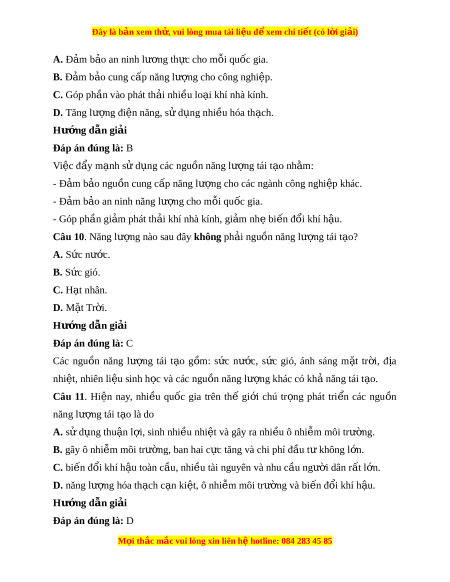 Đây là bản xem thử, vui lòng mua tài liệu để xem chi tiết (có lời giải)

A. Đảm bảo an ninh lương thực cho mỗi quốc gia.

B. Đảm bảo cung cấp năng lượng cho công nghiệp.

C. Góp phần vào phát thải nhiều loại khí nhà kính.

D. Tăng lượng điện năng, sử dụng nhiều hóa thạch.

Hướng dẫn giải

Đáp án đúng là: B

Việc đẩy mạnh sử dụng các nguồn năng lượng tái tạo nhằm:

- Đảm bảo nguồn cung cấp năng lượng cho các ngành công nghiệp khác.

- Đảm bảo an ninh năng lượng cho mỗi quốc gia.

- Góp phần giảm phát thải khí nhà kính, giảm nhẹ biến đổi khí hậu.

Câu 10. Năng lượng nào sau đây không phải nguồn năng lượng tái tạo?

A. Sức nước.

B. Sức gió.

C. Hạt nhân.

D. Mặt Trời.

Hướng dẫn giải

Đáp án đúng là: C

Các nguồn năng lượng tái tạo gồm: sức nước, sức gió, ánh sáng mặt trời, địa nhiệt, nhiên liệu sinh học và các nguồn năng lượng khác có khả năng tái tạo.

Câu 11. Hiện nay, nhiều quốc gia trên thế giới chú trọng phát triển các nguồn năng lượng tái tạo là do

A. sử dụng thuận lợi, sinh nhiều nhiệt và gây ra nhiều ô nhiễm môi trường.

B. gây ô nhiễm môi trường, ban hai cực tăng và chi phí đầu tư không lớn.

C. biến đổi khí hậu toàn cầu, nhiều tài nguyên và nhu cầu người dân rất lớn.

D. năng lượng hóa thạch cạn kiệt, ô nhiễm môi trường và biến đổi khí hậu.

Hướng dẫn giải

Đáp án đúng là: D

Mọi thắc mắc vui lòng xin liên hệ hotline: 084 283 45 85